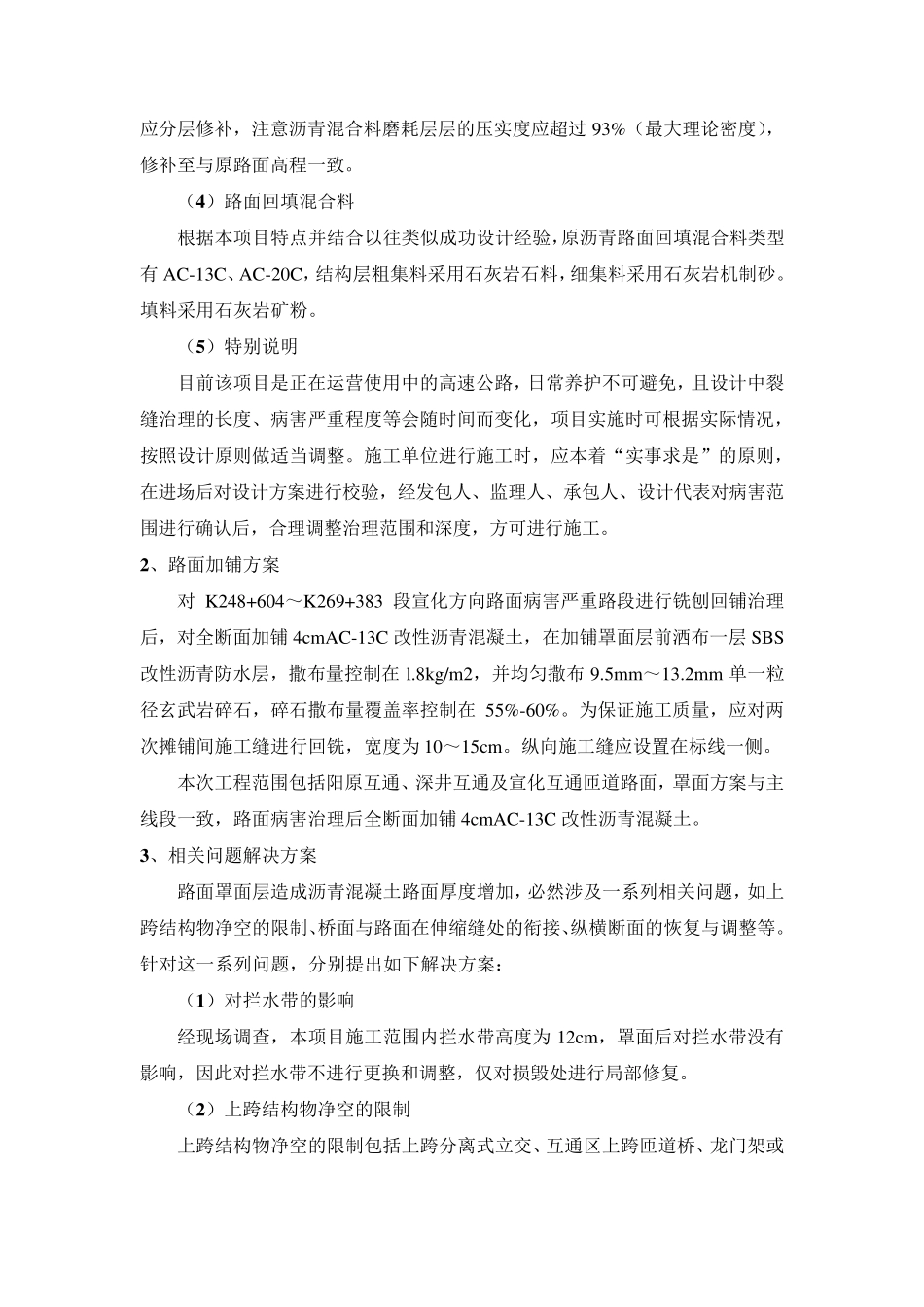 应分层修补，注意沥青混合料磨耗层层的压实度应超过 93%（最大理论密度），修补至与原路面高程一致。

（4）路面回填混合料

根据本项目特点并结合以往类似成功设计经验，原沥青路面回填混合料类型有 AC-13C、AC-20C，结构层粗集料采用石灰岩石料，细集料采用石灰岩机制砂。填料采用石灰岩矿粉。

（5）特别说明

目前该项目是正在运营使用中的高速公路，日常养护不可避免，且设计中裂缝治理的长度、病害严重程度等会随时间而变化，项目实施时可根据实际情况，按照设计原则做适当调整。施工单位进行施工时，应本着“实事求是”的原则，在进场后对设计方案进行校验，经发包人、监理人、承包人、设计代表对病害范围进行确认后，合理调整治理范围和深度，方可进行施工。

2、路面加铺方案

对 K248+604～K269+383 段宣化方向路面病害严重路段进行铣刨回铺治理后，对全断面加铺 4cmAC-13C 改性沥青混凝土，在加铺罩面层前洒布一层 SBS 改性沥青防水层，撒布量控制在 1.8kg/m2，并均匀撒布 9.5mm～13.2mm 单一粒径玄武岩碎石，碎石撒布量覆盖率控制在 55%-60%。为保证施工质量，应对两次摊铺间施工缝进行回铣，宽度为 10～15cm。纵向施工缝应设置在标线一侧。

本次工程范围包括阳原互通、深井互通及宣化互通匝道路面，罩面方案与主线段一致，路面病害治理后全断面加铺 4cmAC-13C 改性沥青混凝土。

3、相关问题解决方案

路面罩面层造成沥青混凝土路面厚度增加，必然涉及一系列相关问题，如上跨结构物净空的限制、桥面与路面在伸缩缝处的衔接、纵横断面的恢复与调整等。针对这一系列问题，分别提出如下解决方案：

（1）对拦水带的影响

经现场调查，本项目施工范围内拦水带高度为 12cm，罩面后对拦水带没有影响，因此对拦水带不进行更换和调整，仅对损毁处进行局部修复。

（2）上跨结构物净空的限制

上跨结构物净空的限制包括上跨分离式立交、互通区上跨匝道桥、龙门架或